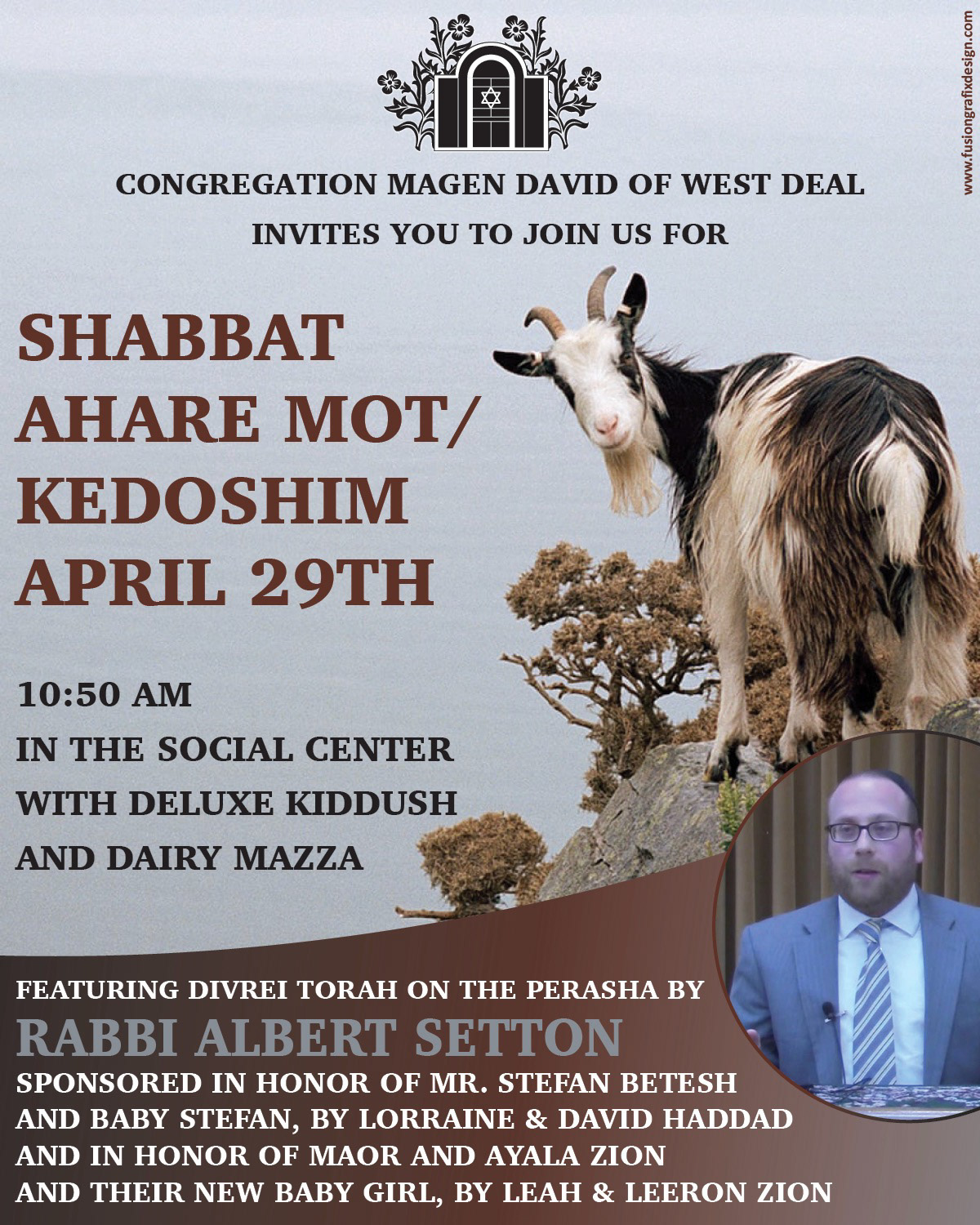 CONGREGATION MAGEN DAVID OF WEST DEAL
INVITES YOU TO JOIN US FOR

SHABBAT
AHARE MOT/
KEDOSHIM
APRIL 29TH

10:50 AM
IN THE SOCIAL CENTER
WITH DELUXE KIDDUSH
AND DAIRY MAZZA

FEATURING DIVREI TORAH ON THE PERASHA BY
RABBI ALBERT SETTON
SPONSORED IN HONOR OF MR. STEFAN BETESH
AND BABY STEFAN, BY LORRAINE & DAVID HADDAD
AND IN HONOR OF MAOR AND AYALA ZION
AND THEIR NEW BABY GIRL, BY LEAH & LEERON ZION

www.fusiongrafixdesign.com